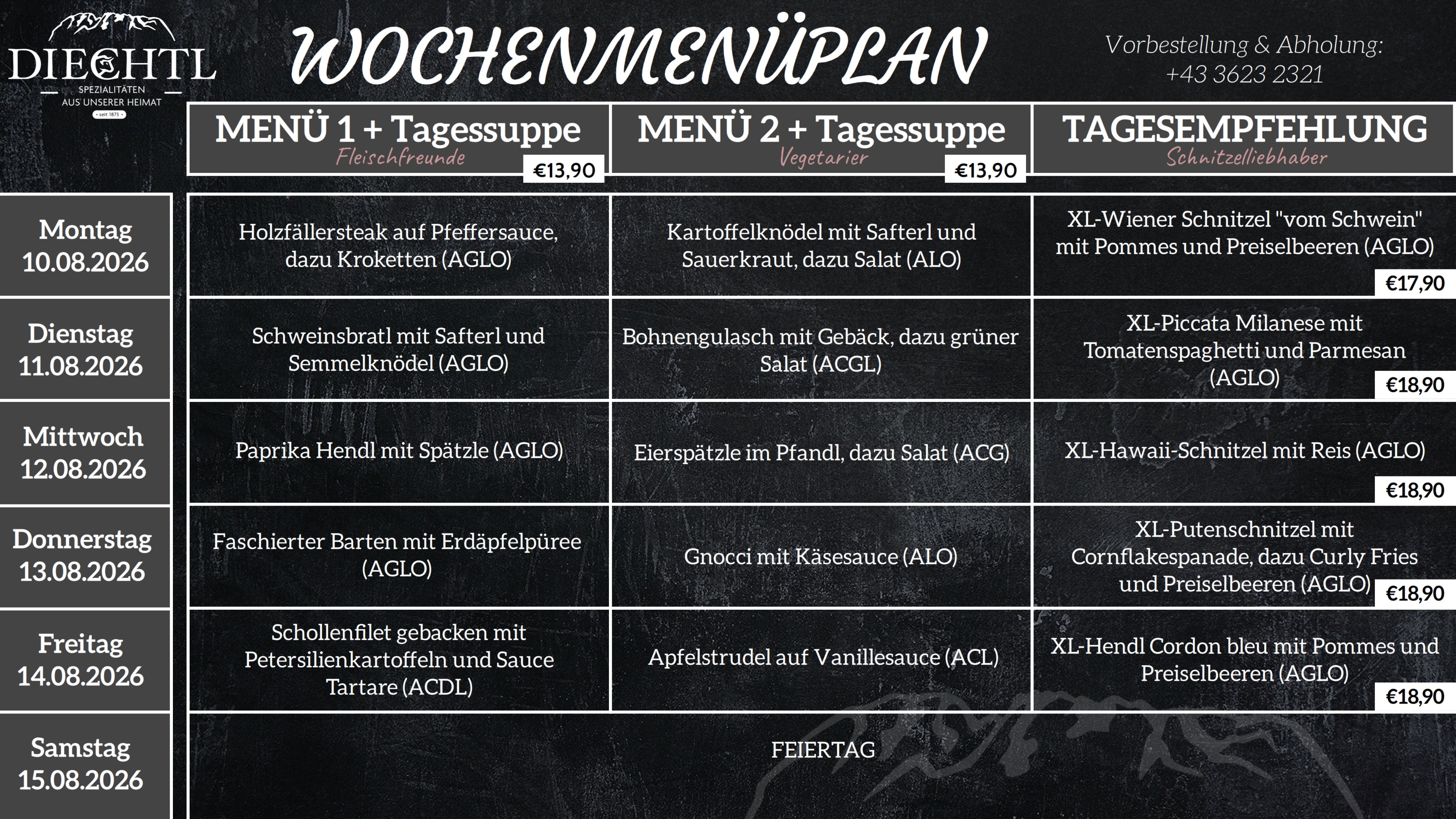 DIECHTL
SPEZIALITÄTEN AUS UNSERER HEIMAT
seit 1873

WOCHENMENÜPLAN

Vorbestellung & Abholung:
+43 3623 2321

| | MENÜ 1 + Tagessuppe Fleischfreunde €13,90 | MENÜ 2 + Tagessuppe Vegetarier €13,90 | TAGESEMPFEHLUNG Schnitzelliebhaber |
|---|---|---|---|
| Montag 10.08.2026 | Holzfällersteak auf Pfeffersauce, dazu Kroketten (AGLO) | Kartoffelknödel mit Safterl und Sauerkraut, dazu Salat (ALO) | XL-Wiener Schnitzel "vom Schwein" mit Pommes und Preiselbeeren (AGLO) €17,90 |
| Dienstag 11.08.2026 | Schweinsbratl mit Safterl und Semmelknödel (AGLO) | Bohnengulasch mit Gebäck, dazu grüner Salat (ACGL) | XL-Piccata Milanese mit Tomatenspaghetti und Parmesan (AGLO) €18,90 |
| Mittwoch 12.08.2026 | Paprika Hendl mit Spätzle (AGLO) | Eierspätzle im Pfandl, dazu Salat (ACG) | XL-Hawaii-Schnitzel mit Reis (AGLO) €18,90 |
| Donnerstag 13.08.2026 | Faschierter Barten mit Erdäpfelpüree (AGLO) | Gnocci mit Käsesauce (ALO) | XL-Putenschnitzel mit Cornflakespanade, dazu Curly Fries und Preiselbeeren (AGLO) €18,90 |
| Freitag 14.08.2026 | Schollenfilet gebacken mit Petersilienkartoffeln und Sauce Tartare (ACDL) | Apfelstrudel auf Vanillesauce (ACL) | XL-Hendl Cordon bleu mit Pommes und Preiselbeeren (AGLO) €18,90 |
| Samstag 15.08.2026 | FEIERTAG | | |